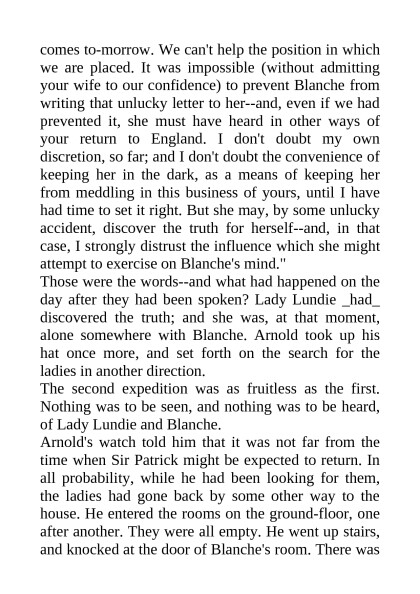 comes to-morrow. We can't help the position in which we are placed. It was impossible (without admitting your wife to our confidence) to prevent Blanche from writing that unlucky letter to her--and, even if we had prevented it, she must have heard in other ways of your return to England. I don't doubt my own discretion, so far; and I don't doubt the convenience of keeping her in the dark, as a means of keeping her from meddling in this business of yours, until I have had time to set it right. But she may, by some unlucky accident, discover the truth for herself--and, in that case, I strongly distrust the influence which she might attempt to exercise on Blanche's mind."

Those were the words--and what had happened on the day after they had been spoken? Lady Lundie _had_ discovered the truth; and she was, at that moment, alone somewhere with Blanche. Arnold took up his hat once more, and set forth on the search for the ladies in another direction.

The second expedition was as fruitless as the first. Nothing was to be seen, and nothing was to be heard, of Lady Lundie and Blanche.

Arnold's watch told him that it was not far from the time when Sir Patrick might be expected to return. In all probability, while he had been looking for them, the ladies had gone back by some other way to the house. He entered the rooms on the ground-floor, one after another. They were all empty. He went up stairs, and knocked at the door of Blanche's room. There was